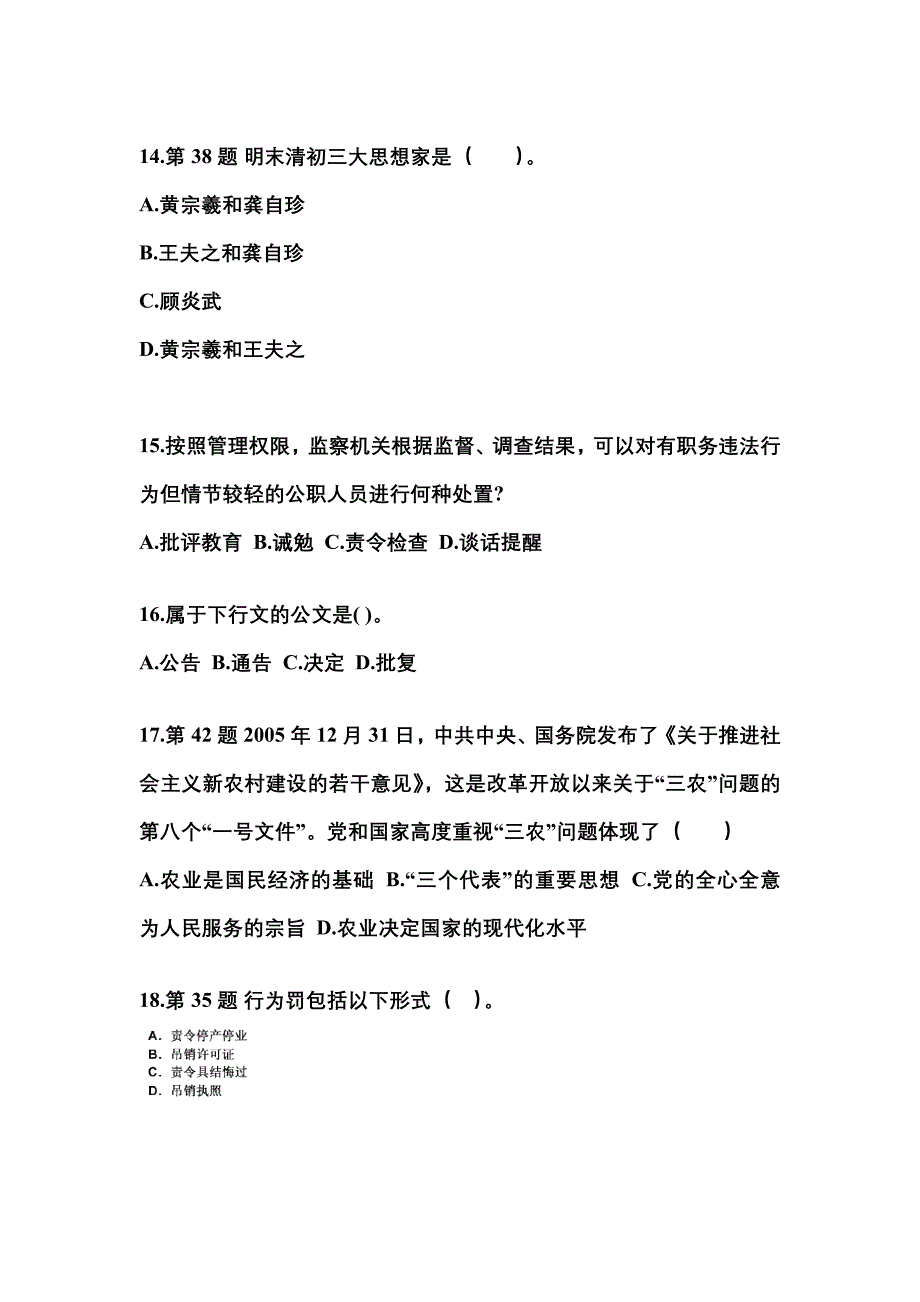 14.第 38 题 明末清初三大思想家是（　　）。

A.黄宗羲和龚自珍

B.王夫之和龚自珍

C.顾炎武

D.黄宗羲和王夫之

15.按照管理权限，监察机关根据监督、调查结果，可以对有职务违法行为但情节较轻的公职人员进行何种处置?

A.批评教育 B.诫勉 C.责令检查 D.谈话提醒

16.属于下行文的公文是( )。

A.公告 B.通告 C.决定 D.批复

17.第 42 题 2005 年 12 月 31 日，中共中央、国务院发布了《关于推进社会主义新农村建设的若干意见》，这是改革开放以来关于“三农”问题的第八个“一号文件”。党和国家高度重视“三农”问题体现了（　　）

A.农业是国民经济的基础 B.“三个代表”的重要思想 C.党的全心全意为人民服务的宗旨 D.农业决定国家的现代化水平

18.第 35 题 行为罚包括以下形式（　）。

A. 责令停产停业
B. 吊销许可证
C. 责令具结悔过
D. 吊销执照